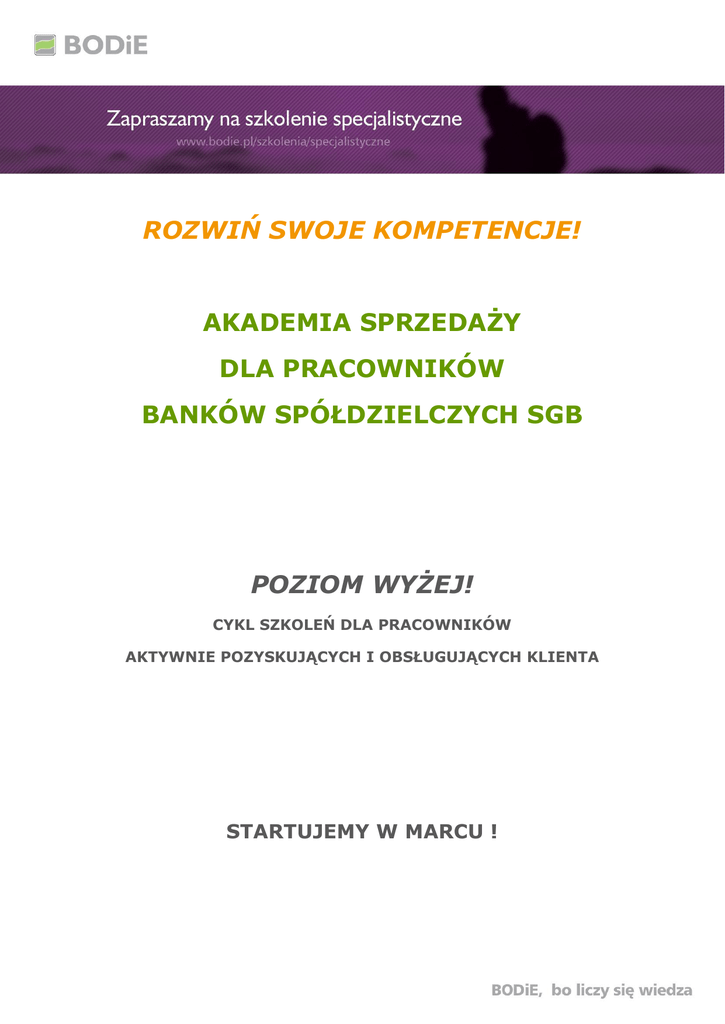 BODiE

Zapraszamy na szkolenie specjalistyczne
www.bodie.pl/szkolenia/specjalistyczne

ROZWIŃ SWOJE KOMPETENCJE!

AKADEMIA SPRZEDAŻY
DLA PRACOWNIKÓW
BANKÓW SPÓŁDZIELCZYCH SGB

POZIOM WYŻEJ!

CYKL SZKOLEŃ DLA PRACOWNIKÓW
AKTYWNIE POZYSKUJĄCYCH I OBSŁUGUJĄCYCH KLIENTA

STARTUJEMY W MARCU !

BODiE, bo liczy się wiedza